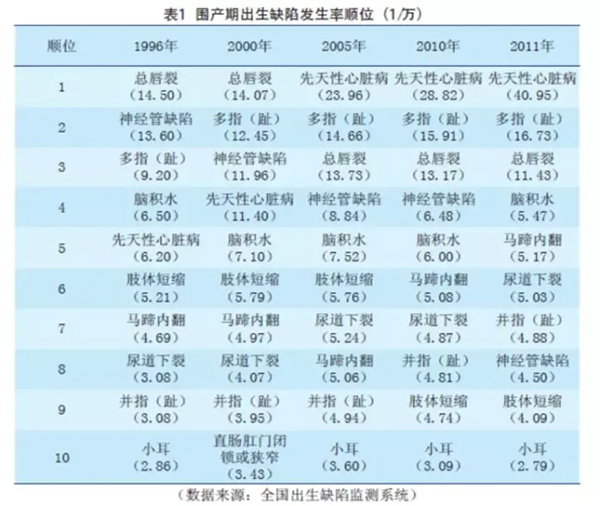 表1 围产期出生缺陷发生率顺位（1/万）

| 顺位 | 1996年 | 2000年 | 2005年 | 2010年 | 2011年 |
|---|---|---|---|---|---|
| 1 | 总唇裂（14.50） | 总唇裂（14.07） | 先天性心脏病（23.96） | 先天性心脏病（28.82） | 先天性心脏病（40.95） |
| 2 | 神经管缺陷（13.60） | 多指（趾）（12.45） | 多指（趾）（14.66） | 多指（趾）（15.91） | 多指（趾）（16.73） |
| 3 | 多指（趾）（9.20） | 神经管缺陷（11.96） | 总唇裂（13.73） | 总唇裂（13.17） | 总唇裂（11.43） |
| 4 | 脑积水（6.50） | 先天性心脏病（11.40） | 神经管缺陷（8.84） | 神经管缺陷（6.48） | 脑积水（5.47） |
| 5 | 先天性心脏病（6.20） | 脑积水（7.10） | 脑积水（7.52） | 脑积水（6.00） | 马蹄内翻（5.17） |
| 6 | 肢体短缩（5.21） | 肢体短缩（5.79） | 肢体短缩（5.76） | 马蹄内翻（5.08） | 尿道下裂（5.03） |
| 7 | 马蹄内翻（4.69） | 马蹄内翻（4.97） | 尿道下裂（5.24） | 尿道下裂（4.87） | 并指（趾）（4.88） |
| 8 | 尿道下裂（3.08） | 尿道下裂（4.07） | 马蹄内翻（5.06） | 并指（趾）（4.81） | 神经管缺陷（4.50） |
| 9 | 并指（趾）（3.08） | 并指（趾）（3.95） | 并指（趾）（4.94） | 肢体短缩（4.74） | 肢体短缩（4.09） |
| 10 | 小耳（2.86） | 直肠肛门闭锁或狭窄（3.43） | 小耳（3.60） | 小耳（3.09） | 小耳（2.79） |

（数据来源：全国出生缺陷监测系统）